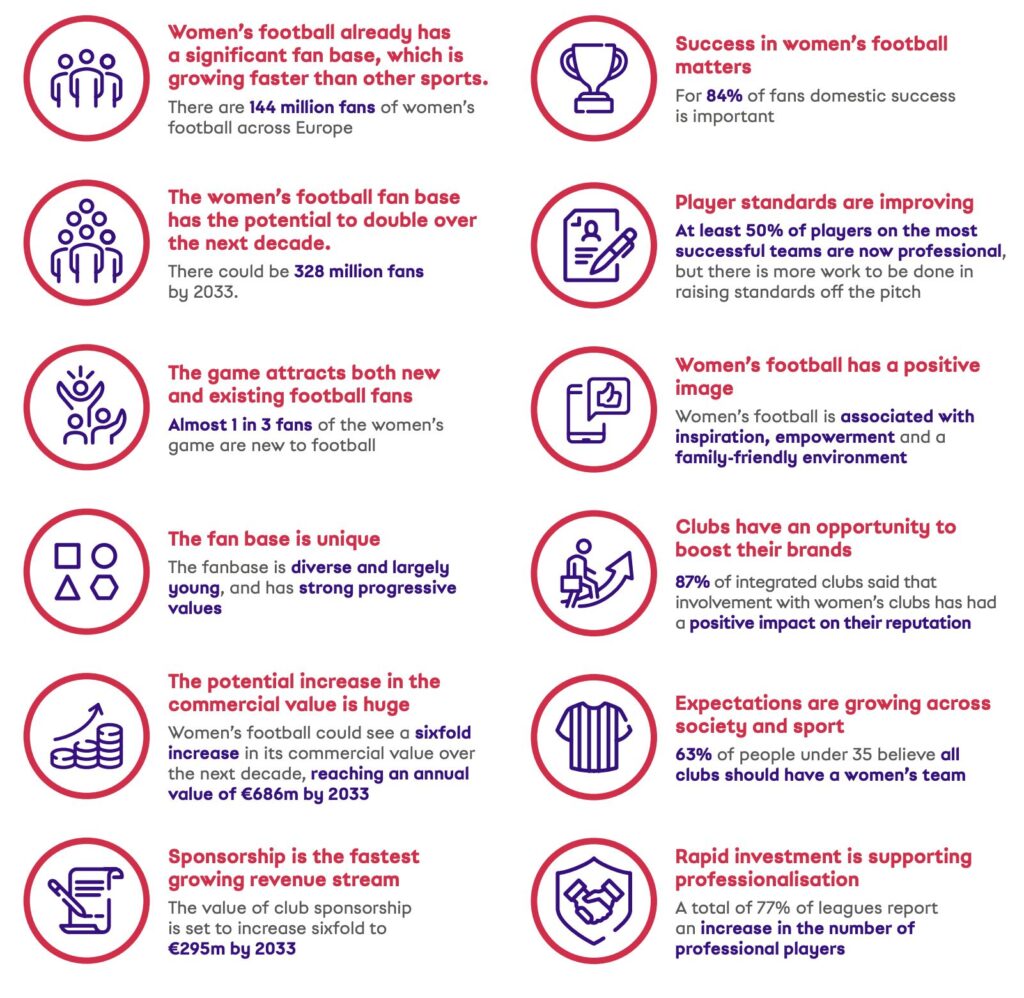 Women's football already has a significant fan base, which is growing faster than other sports.
There are 144 million fans of women's football across Europe

The women's football fan base has the potential to double over the next decade.
There could be 328 million fans by 2033.

The game attracts both new and existing football fans
Almost 1 in 3 fans of the women's game are new to football

The fan base is unique
The fanbase is diverse and largely young, and has strong progressive values

The potential increase in the commercial value is huge
Women's football could see a sixfold increase in its commercial value over the next decade, reaching an annual value of €686m by 2033

Sponsorship is the fastest growing revenue stream
The value of club sponsorship is set to increase sixfold to €295m by 2033

Success in women's football matters
For 84% of fans domestic success is important

Player standards are improving
At least 50% of players on the most successful teams are now professional, but there is more work to be done in raising standards off the pitch

Women's football has a positive image
Women's football is associated with inspiration, empowerment and a family-friendly environment

Clubs have an opportunity to boost their brands
87% of integrated clubs said that involvement with women's clubs has had a positive impact on their reputation

Expectations are growing across society and sport
63% of people under 35 believe all clubs should have a women's team

Rapid investment is supporting professionalisation
A total of 77% of leagues report an increase in the number of professional players